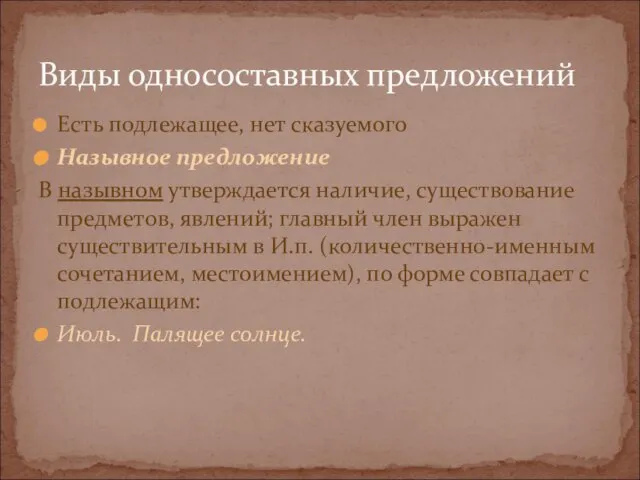 Виды односоставных предложений

Есть подлежащее, нет сказуемого

Назывное предложение

В назывном утверждается наличие, существование предметов, явлений; главный член выражен существительным в И.п. (количественно-именным сочетанием, местоимением), по форме совпадает с подлежащим:

Июль. Палящее солнце.